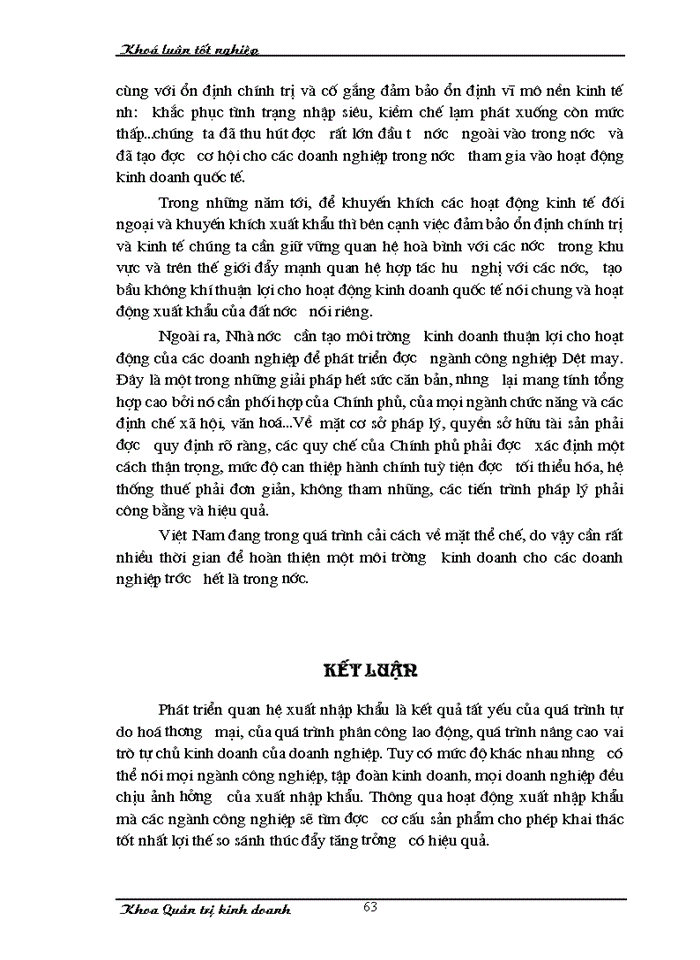 Khoá luận tốt nghiệp

cùng với ổn định chính trị và cố gắng đảm bảo ổn định vĩ mô nền kinh tế nh: khắc phục tình trạng nhập siêu, kiềm chế lạm phát xuống còn mức thấp...chúng ta đã thu hút đợc rất lớn đầu t nớc ngoài vào trong nớc và đã tạo đợc cơ hội cho các doanh nghiệp trong nớc tham gia vào hoạt động kinh doanh quốc tế.

Trong những năm tới, để khuyến khích các hoạt động kinh tế đối ngoại và khuyến khích xuất khẩu thì bên cạnh việc đảm bảo ổn định chính trị và kinh tế chúng ta cần giữ vững quan hệ hoà bình với các nớc trong khu vực và trên thế giới đẩy mạnh quan hệ hợp tác hu nghị với các nớc, tạo bầu không khí thuận lợi cho hoạt động kinh doanh quốc tế nói chung và hoạt động xuất khẩu của đất nớc nói riêng.

Ngoài ra, Nhà nớc cần tạo môi trờng kinh doanh thuận lợi cho hoạt động của các doanh nghiệp để phát triển đợc ngành công nghiệp Dệt may. Đây là một trong những giải pháp hết sức căn bản, nhng lại mang tính tổng hợp cao bởi nó cần phối hợp của Chính phủ, của mọi ngành chức năng và các định chế xã hội, văn hoá...Về mặt cơ sở pháp lý, quyền sở hữu tài sản phải đợc quy định rõ ràng, các quy chế của Chính phủ phải đợc xác định một cách thận trọng, mức độ can thiệp hành chính tuỳ tiện đợc tối thiểu hóa, hệ thống thuế phải đơn giản, không tham nhũng, các tiến trình pháp lý phải công bằng và hiệu quả.

Việt Nam đang trong quá trình cải cách về mặt thể chế, do vậy cần rất nhiều thời gian để hoàn thiện một môi trờng kinh doanh cho các doanh nghiệp trớc hết là trong nớc.

KẾT LUẬN

Phát triển quan hệ xuất nhập khẩu là kết quả tất yếu của quá trình tự do hoá thơng mại, của quá trình phân công lao động, quá trình nâng cao vai trò tự chủ kinh doanh của doanh nghiệp. Tuy có mức độ khác nhau nhng có thể nói mọi ngành công nghiệp, tập đoàn kinh doanh, mọi doanh nghiệp đều chịu ảnh hởng của xuất nhập khẩu. Thông qua hoạt động xuất nhập khẩu mà các ngành công nghiệp sẽ tìm đợc cơ cấu sản phẩm cho phép khai thác tốt nhất lợi thế so sánh thúc đẩy tăng trởng có hiệu quả.

Khoa Quản trị kinh doanh 63